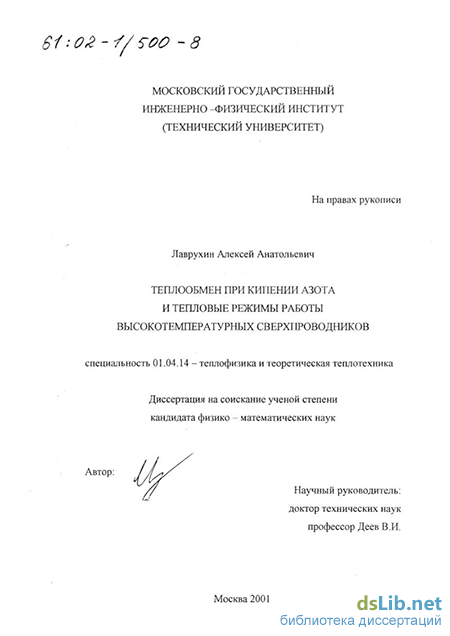 61:02-1/500-8

МОСКОВСКИЙ ГОСУДАРСТВЕННЫЙ
ИНЖЕНЕРНО -ФИЗИЧЕСКИЙ ИНСТИТУТ
(ТЕХНИЧЕСКИЙ УНИВЕРСИТЕТ)

На правах рукописи

Лаврухин Алексей Анатольевич

ТЕПЛООБМЕН ПРИ КИПЕНИИ АЗОТА
И ТЕПЛОВЫЕ РЕЖИМЫ РАБОТЫ
ВЫСОКОТЕМПЕРАТУРНЫХ СВЕРХПРОВОДНИКОВ

специальность 01.04.14 – теплофизика и теоретическая теплотехника

Диссертация на соискание ученой степени
кандидата физико – математических наук

Автор:

Научный руководитель:
доктор технических наук
профессор Деев В.И.

Москва 2001

dsLib.net
библиотека диссертаций